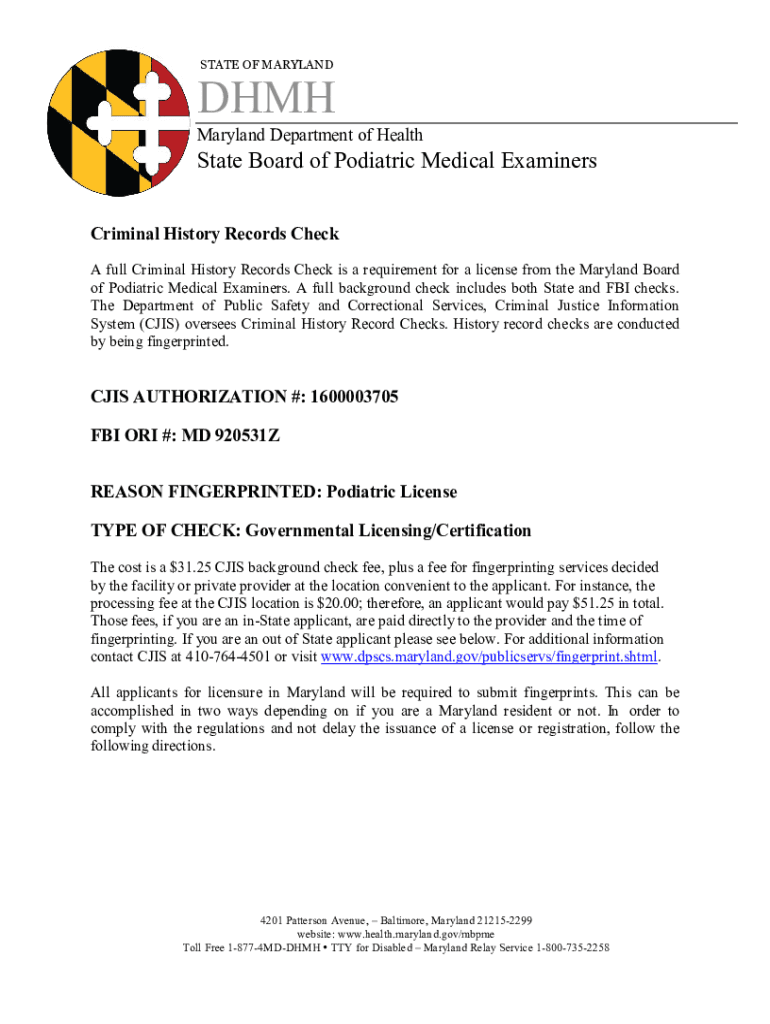 STATE OF MARYLAND

DHMH

Maryland Department of Health

State Board of Podiatric Medical Examiners

Criminal History Records Check

A full Criminal History Records Check is a requirement for a license from the Maryland Board of Podiatric Medical Examiners. A full background check includes both State and FBI checks. The Department of Public Safety and Correctional Services, Criminal Justice Information System (CJIS) oversees Criminal History Record Checks. History record checks are conducted by being fingerprinted.

CJIS AUTHORIZATION #: 1600003705

FBI ORI #: MD 920531Z

REASON FINGERPRINTED: Podiatric License

TYPE OF CHECK: Governmental Licensing/Certification

The cost is a $31.25 CJIS background check fee, plus a fee for fingerprinting services decided by the facility or private provider at the location convenient to the applicant. For instance, the processing fee at the CJIS location is $20.00; therefore, an applicant would pay $51.25 in total. Those fees, if you are an in-State applicant, are paid directly to the provider and the time of fingerprinting. If you are an out of State applicant please see below. For additional information contact CJIS at 410-764-4501 or visit www.dpscs.maryland.gov/publicservs/fingerprint.shtml.

All applicants for licensure in Maryland will be required to submit fingerprints. This can be accomplished in two ways depending on if you are a Maryland resident or not. In order to comply with the regulations and not delay the issuance of a license or registration, follow the following directions.

4201 Patterson Avenue, – Baltimore, Maryland 21215-2299
website: www.health.maryland.gov/mbpme
Toll Free 1-877-4MD-DHMH • TTY for Disabled – Maryland Relay Service 1-800-735-2258